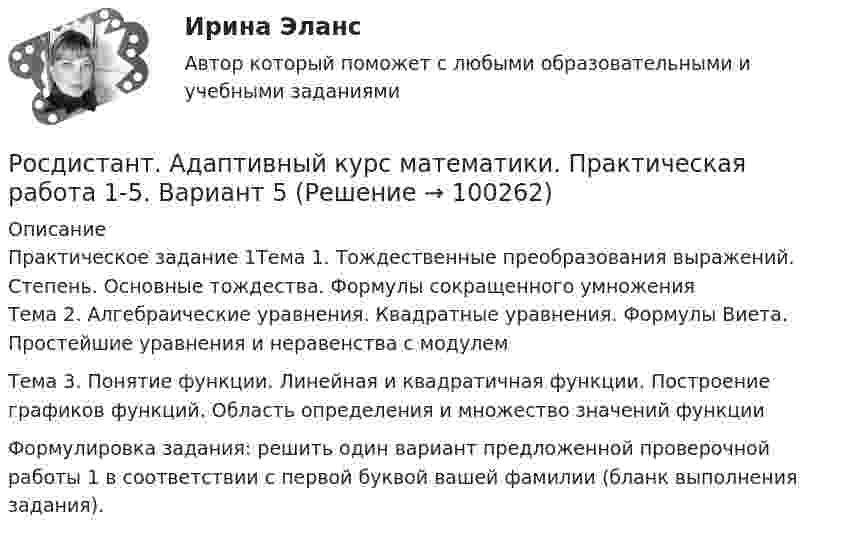 Ирина Эланс

Автор который поможет с любыми образовательными и учебными заданиями

Росдистант. Адаптивный курс математики. Практическая работа 1-5. Вариант 5 (Решение → 100262)

Описание

Практическое задание 1Тема 1. Тождественные преобразования выражений. Степень. Основные тождества. Формулы сокращенного умножения

Тема 2. Алгебраические уравнения. Квадратные уравнения. Формулы Виета. Простейшие уравнения и неравенства с модулем

Тема 3. Понятие функции. Линейная и квадратичная функции. Построение графиков функций. Область определения и множество значений функции

Формулировка задания: решить один вариант предложенной проверочной работы 1 в соответствии с первой буквой вашей фамилии (бланк выполнения задания).